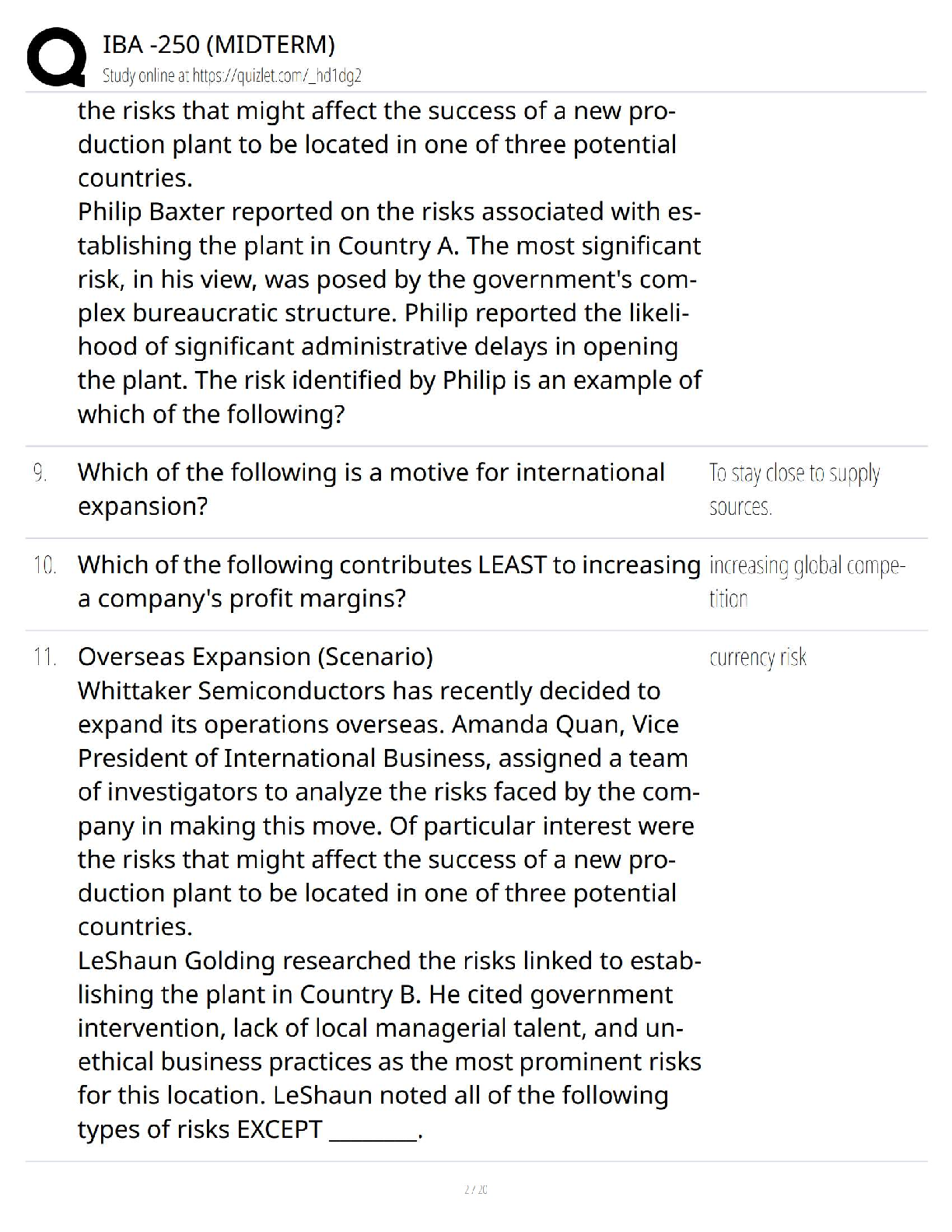 IBA -250 (MIDTERM)
Study online at https://quizlet.com/_hd1dg2

the risks that might affect the success of a new production plant to be located in one of three potential countries.
Philip Baxter reported on the risks associated with establishing the plant in Country A. The most significant risk, in his view, was posed by the government's complex bureaucratic structure. Philip reported the likelihood of significant administrative delays in opening the plant. The risk identified by Philip is an example of which of the following?

9. Which of the following is a motive for international expansion?
To stay close to supply sources.

10. Which of the following contributes LEAST to increasing a company's profit margins?
increasing global competition

11. Overseas Expansion (Scenario)
Whittaker Semiconductors has recently decided to expand its operations overseas. Amanda Quan, Vice President of International Business, assigned a team of investigators to analyze the risks faced by the company in making this move. Of particular interest were the risks that might affect the success of a new production plant to be located in one of three potential countries.
LeShaun Golding researched the risks linked to establishing the plant in Country B. He cited government intervention, lack of local managerial talent, and unethical business practices as the most prominent risks for this location. LeShaun noted all of the following types of risks EXCEPT ________.
currency risk

2 / 20